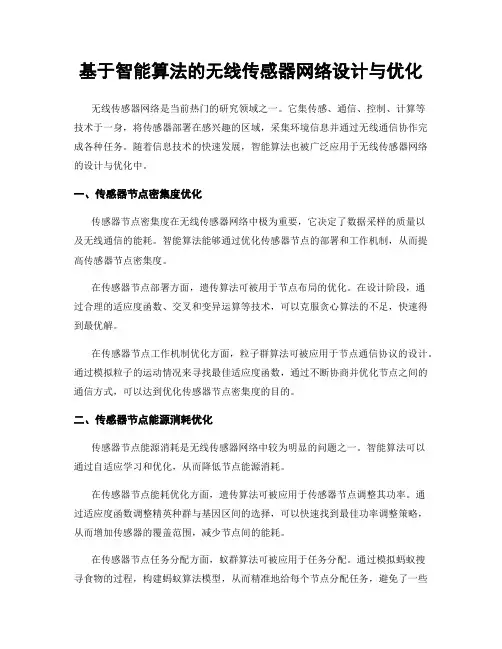 基于智能算法的无线传感器网络设计与优化

无线传感器网络是当前热门的研究领域之一。它集传感、通信、控制、计算等技术于一身，将传感器部署在感兴趣的区域，采集环境信息并通过无线通信协作完成各种任务。随着信息技术的快速发展，智能算法也被广泛应用于无线传感器网络的设计与优化中。

一、传感器节点密集度优化

传感器节点密集度在无线传感器网络中极为重要，它决定了数据采样的质量以及无线通信的能耗。智能算法能够通过优化传感器节点的部署和工作机制，从而提高传感器节点密集度。

在传感器节点部署方面，遗传算法可被用于节点布局的优化。在设计阶段，通过合理的适应度函数、交叉和变异运算等技术，可以克服贪心算法的不足，快速得到最优解。

在传感器节点工作机制优化方面，粒子群算法可被应用于节点通信协议的设计，通过模拟粒子的运动情况来寻找最佳适应度函数，通过不断协商并优化节点之间的通信方式，可以达到优化传感器节点密集度的目的。

二、传感器节点能源消耗优化

传感器节点能源消耗是无线传感器网络中较为明显的问题之一。智能算法可以通过自适应学习和优化，从而降低节点能源消耗。

在传感器节点能耗优化方面，遗传算法可被应用于传感器节点调整其功率。通过适应度函数调整精英种群与基因区间的选择，可以快速找到最佳功率调整策略，从而增加传感器的覆盖范围，减少节点间的能耗。

在传感器节点任务分配方面，蚁群算法可被应用于任务分配。通过模拟蚂蚁搜寻食物的过程，构建蚂蚁算法模型，从而精准地给每个节点分配任务，避免了一些